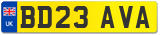 UK
BD23 AVA